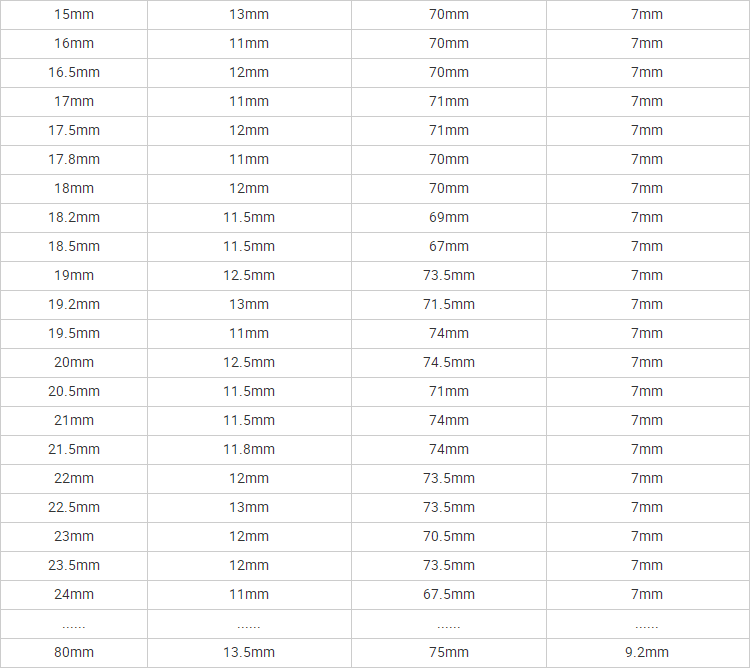 | 15mm | 13mm | 70mm | 7mm |
|---|---|---|---|
| 16mm | 11mm | 70mm | 7mm |
| 16.5mm | 12mm | 70mm | 7mm |
| 17mm | 11mm | 71mm | 7mm |
| 17.5mm | 12mm | 71mm | 7mm |
| 17.8mm | 11mm | 70mm | 7mm |
| 18mm | 12mm | 70mm | 7mm |
| 18.2mm | 11.5mm | 69mm | 7mm |
| 18.5mm | 11.5mm | 67mm | 7mm |
| 19mm | 12.5mm | 73.5mm | 7mm |
| 19.2mm | 13mm | 71.5mm | 7mm |
| 19.5mm | 11mm | 74mm | 7mm |
| 20mm | 12.5mm | 74.5mm | 7mm |
| 20.5mm | 11.5mm | 71mm | 7mm |
| 21mm | 11.5mm | 74mm | 7mm |
| 21.5mm | 11.8mm | 74mm | 7mm |
| 22mm | 12mm | 73.5mm | 7mm |
| 22.5mm | 13mm | 73.5mm | 7mm |
| 23mm | 12mm | 70.5mm | 7mm |
| 23.5mm | 12mm | 73.5mm | 7mm |
| 24mm | 11mm | 67.5mm | 7mm |
| ...... | ...... | ...... | ...... |
| 80mm | 13.5mm | 75mm | 9.2mm |